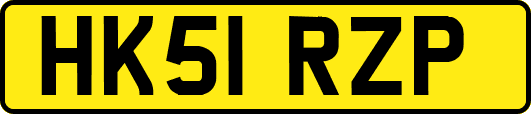 HK51 RZP